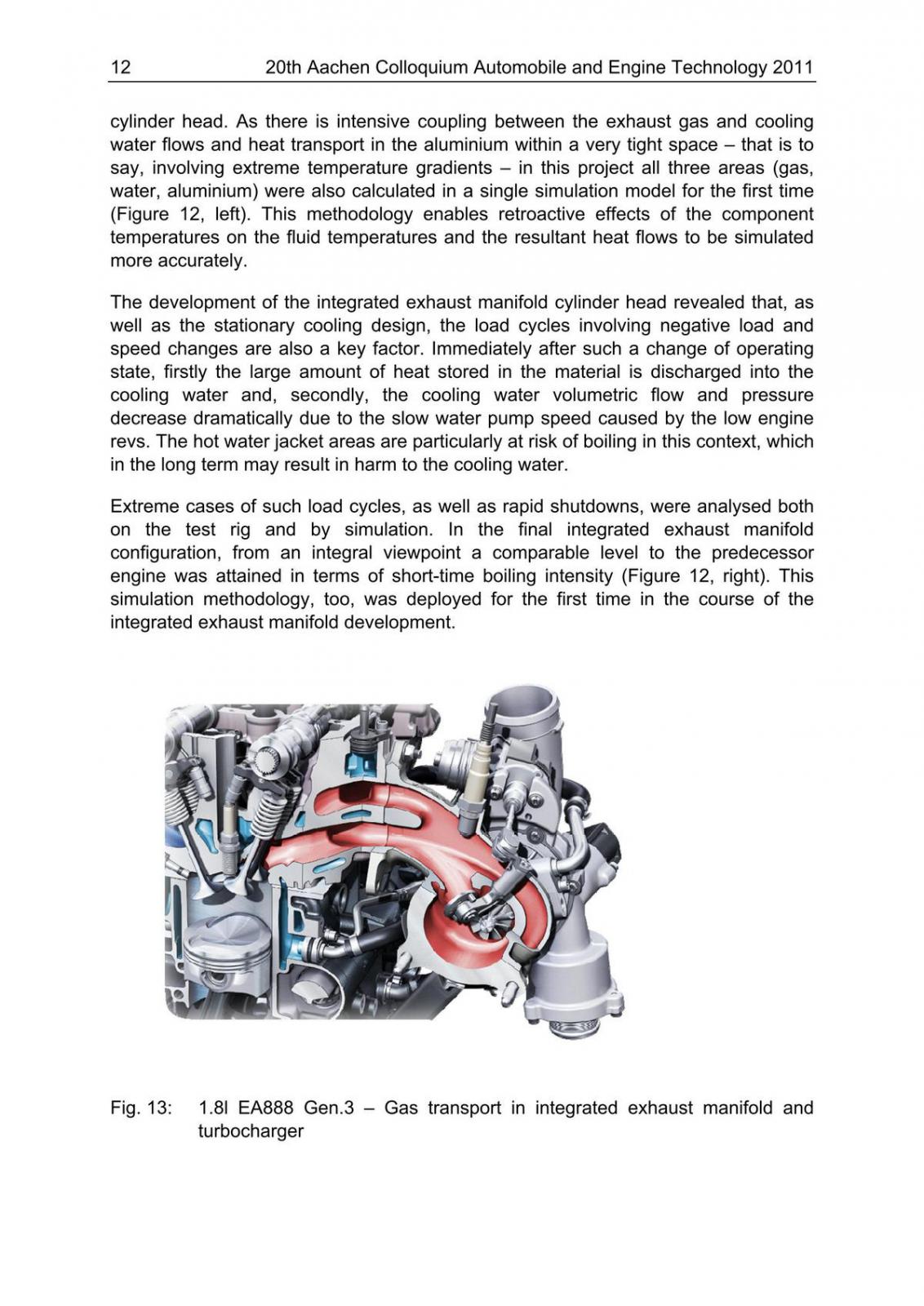 12 20th Aachen Colloquium Automobile and Engine Technology 2011

cylinder head. As there is intensive coupling between the exhaust gas and cooling water flows and heat transport in the aluminium within a very tight space – that is to say, involving extreme temperature gradients – in this project all three areas (gas, water, aluminium) were also calculated in a single simulation model for the first time (Figure 12, left). This methodology enables retroactive effects of the component temperatures on the fluid temperatures and the resultant heat flows to be simulated more accurately.

The development of the integrated exhaust manifold cylinder head revealed that, as well as the stationary cooling design, the load cycles involving negative load and speed changes are also a key factor. Immediately after such a change of operating state, firstly the large amount of heat stored in the material is discharged into the cooling water and, secondly, the cooling water volumetric flow and pressure decrease dramatically due to the slow water pump speed caused by the low engine revs. The hot water jacket areas are particularly at risk of boiling in this context, which in the long term may result in harm to the cooling water.

Extreme cases of such load cycles, as well as rapid shutdowns, were analysed both on the test rig and by simulation. In the final integrated exhaust manifold configuration, from an integral viewpoint a comparable level to the predecessor engine was attained in terms of short-time boiling intensity (Figure 12, right). This simulation methodology, too, was deployed for the first time in the course of the integrated exhaust manifold development.

Fig. 13: 1.8l EA888 Gen.3 – Gas transport in integrated exhaust manifold and turbocharger